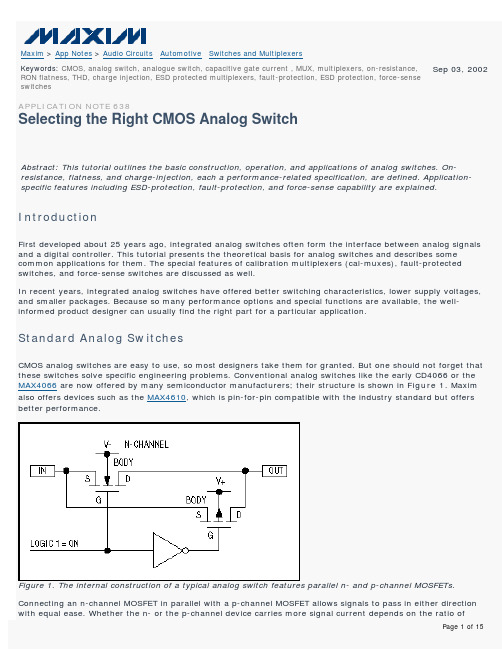 MAXIM

Maxim > App Notes > Audio Circuits Automotive Switches and Multiplexers

Keywords: CMOS, analog switch, analogue switch, capacitive gate current , MUX, multiplexers, on-resistance, RON flatness, THD, charge injection, ESD protected multiplexers, fault-protection, ESD protection, force-sense switches

Sep 03, 2002

APPLICATION NOTE 638

Selecting the Right CMOS Analog Switch

Abstract: This tutorial outlines the basic construction, operation, and applications of analog switches. On-resistance, flatness, and charge-injection, each a performance-related specification, are defined. Application-specific features including ESD-protection, fault-protection, and force-sense capability are explained.

Introduction

First developed about 25 years ago, integrated analog switches often form the interface between analog signals and a digital controller. This tutorial presents the theoretical basis for analog switches and describes some common applications for them. The special features of calibration multiplexers (cal-muxes), fault-protected switches, and force-sense switches are discussed as well.

In recent years, integrated analog switches have offered better switching characteristics, lower supply voltages, and smaller packages. Because so many performance options and special functions are available, the well-informed product designer can usually find the right part for a particular application.

Standard Analog Switches

CMOS analog switches are easy to use, so most designers take them for granted. But one should not forget that these switches solve specific engineering problems. Conventional analog switches like the early CD4066 or the MAX4066 are now offered by many semiconductor manufacturers; their structure is shown in Figure 1. Maxim also offers devices such as the MAX4610, which is pin-for-pin compatible with the industry standard but offers better performance.

V- N-CHANNEL
BODY
IN
S
D
OUT
G
V+
BODY
S
D
G
LOGIC 1 = ON

Figure 1. The internal construction of a typical analog switch features parallel n- and p-channel MOSFETs.

Connecting an n-channel MOSFET in parallel with a p-channel MOSFET allows signals to pass in either direction with equal ease. Whether the n- or the p-channel device carries more signal current depends on the ratio of

Page 1 of 15